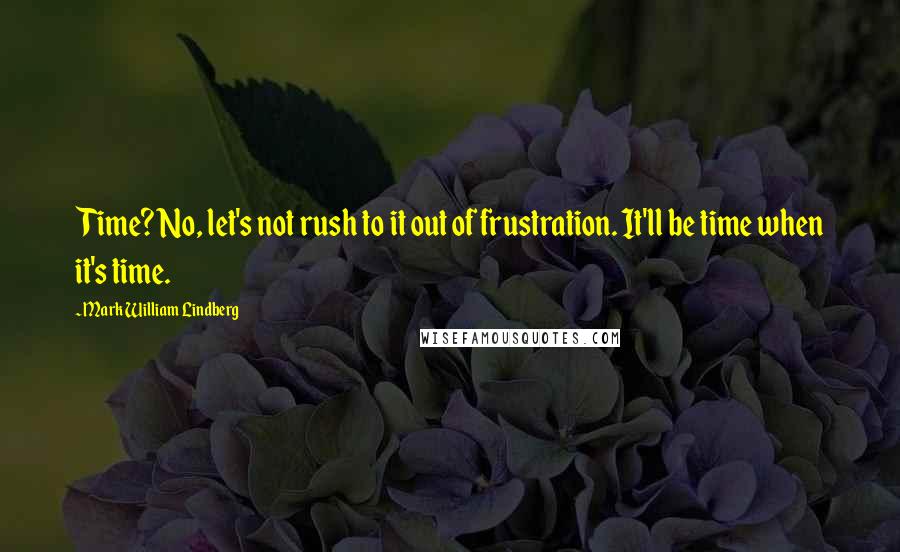 Time? No, let's not rush to it out of frustration. It'll be time when it's time.

~Mark William Lindberg

WISEFAMOUSQUOTES.COM